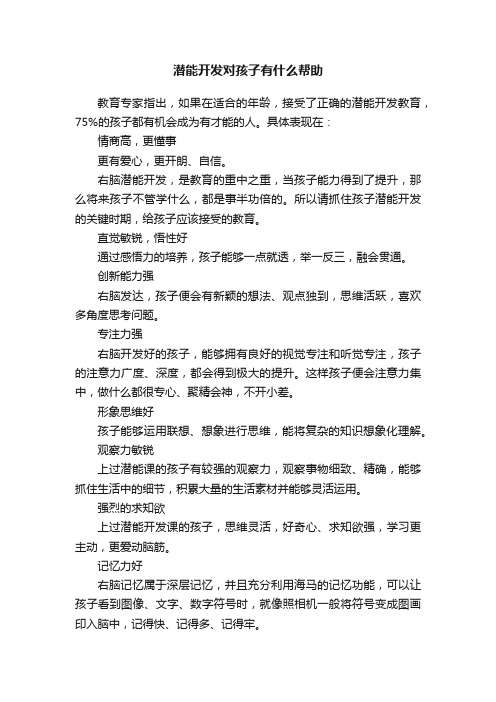 潜能开发对孩子有什么帮助

教育专家指出，如果在适合的年龄，接受了正确的潜能开发教育，75%的孩子都有机会成为有才能的人。具体表现在：

情商高，更懂事

更有爱心，更开朗、自信。

右脑潜能开发，是教育的重中之重，当孩子能力得到了提升，那么将来孩子不管学什么，都是事半功倍的。所以请抓住孩子潜能开发的关键时期，给孩子应该接受的教育。

直觉敏锐，悟性好

通过感悟力的培养，孩子能够一点就透，举一反三，融会贯通。

创新能力强

右脑发达，孩子便会有新颖的想法、观点独到，思维活跃，喜欢多角度思考问题。

专注力强

右脑开发好的孩子，能够拥有良好的视觉专注和听觉专注，孩子的注意力广度、深度，都会得到极大的提升。这样孩子便会注意力集中，做什么都很专心、聚精会神，不开小差。

形象思维好

孩子能够运用联想、想象进行思维，能将复杂的知识想象化理解。

观察力敏锐

上过潜能课的孩子有较强的观察力，观察事物细致、精确，能够抓住生活中的细节，积累大量的生活素材并能够灵活运用。

强烈的求知欲

上过潜能开发课的孩子，思维灵活，好奇心、求知欲强，学习更主动，更爱动脑筋。

记忆力好

右脑记忆属于深层记忆，并且充分利用海马的记忆功能，可以让孩子看到图像、文字、数字符号时，就像照相机一般将符号变成图画印入脑中，记得快、记得多、记得牢。